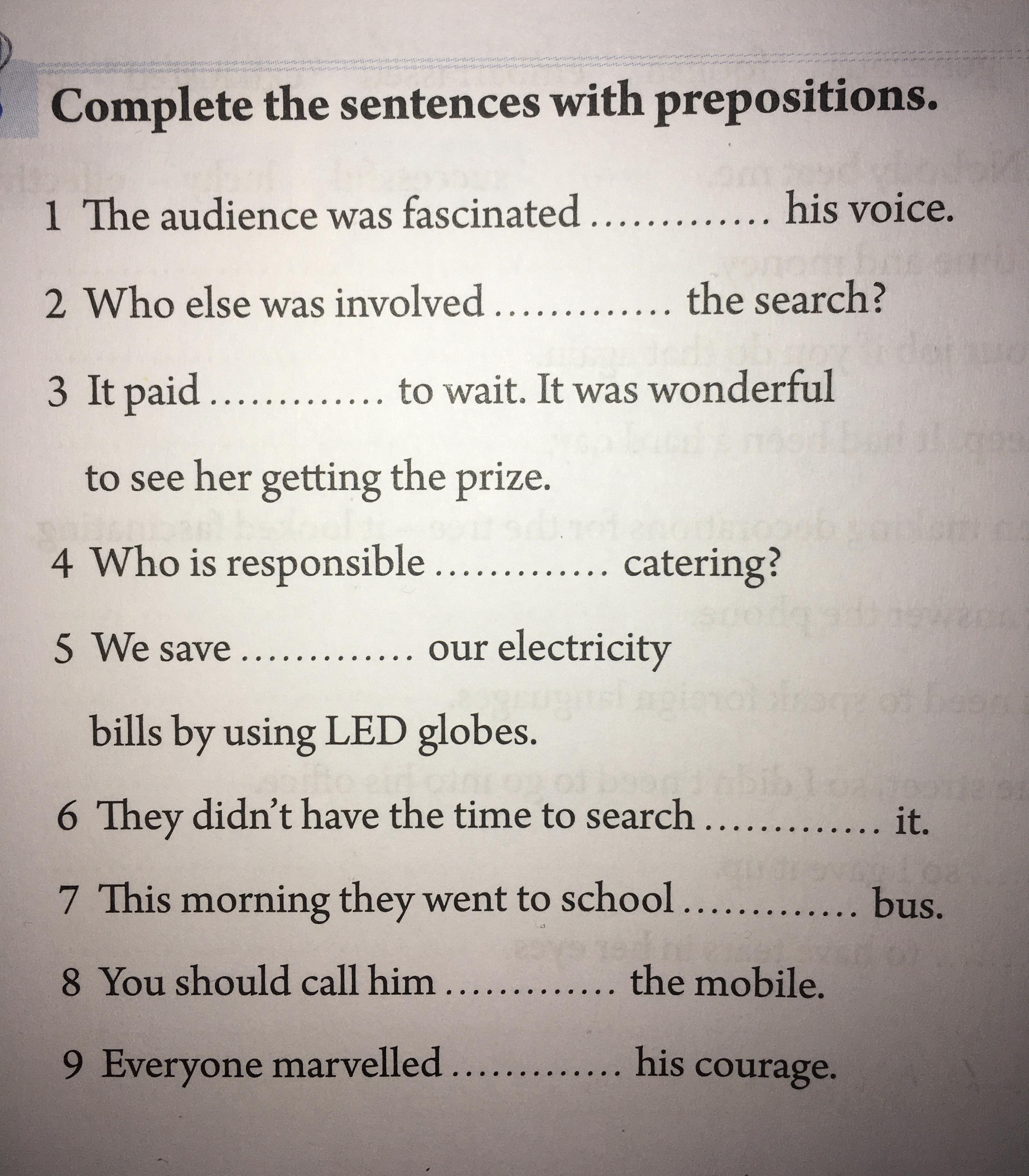 Complete the sentences with prepositions.

1 The audience was fascinated ............ his voice.

2 Who else was involved ............ the search?

3 It paid ............ to wait. It was wonderful to see her getting the prize.

4 Who is responsible ............ catering?

5 We save ............ our electricity bills by using LED globes.

6 They didn't have the time to search ............ it.

7 This morning they went to school ............ bus.

8 You should call him ............ the mobile.

9 Everyone marvelled ............ his courage.